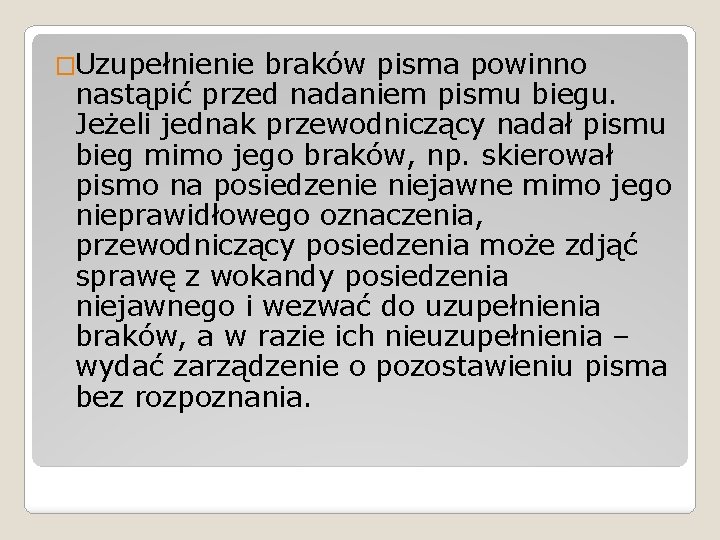 Uzupełnienie braków pisma powinno nastąpić przed nadaniem pismu biegu. Jeżeli jednak przewodniczący nadał pismu bieg mimo jego braków, np. skierował pismo na posiedzenie niejawne mimo jego nieprawidłowego oznaczenia, przewodniczący posiedzenia może zdjąć sprawę z wokandy posiedzenia niejawnego i wezwać do uzupełnienia braków, a w razie ich nieuzupełnienia – wydać zarządzenie o pozostawieniu pisma bez rozpoznania.